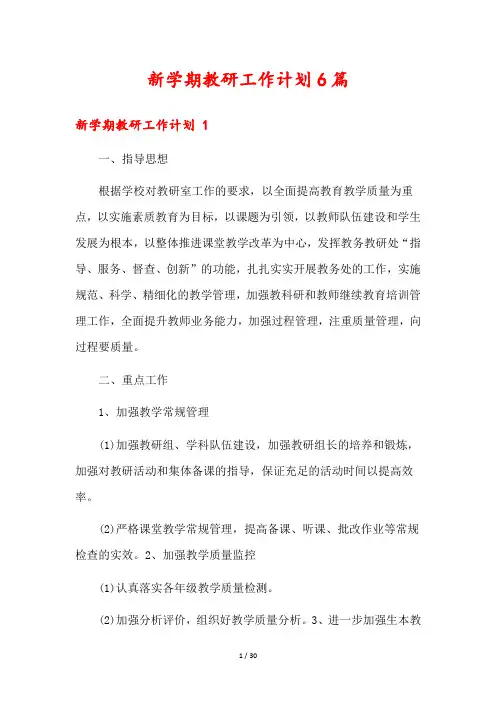 新学期教研工作计划6篇

新学期教研工作计划 1

一、指导思想

根据学校对教研室工作的要求，以全面提高教育教学质量为重点，以实施素质教育为目标，以课题为引领，以教师队伍建设和学生发展为根本，以整体推进课堂教学改革为中心，发挥教务教研处“指导、服务、督查、创新”的功能，扎扎实实开展教务处的工作，实施规范、科学、精细化的教学管理，加强教科研和教师继续教育培训管理工作，全面提升教师业务能力，加强过程管理，注重质量管理，向过程要质量。

二、重点工作

1、加强教学常规管理

(1)加强教研组、学科队伍建设，加强教研组长的培养和锻炼，加强对教研活动和集体备课的指导，保证充足的活动时间以提高效率。

(2)严格课堂教学常规管理，提高备课、听课、批改作业等常规检查的实效。2、加强教学质量监控

(1)认真落实各年级教学质量检测。

(2)加强分析评价，组织好教学质量分析。3、进一步加强生本教

1 / 30